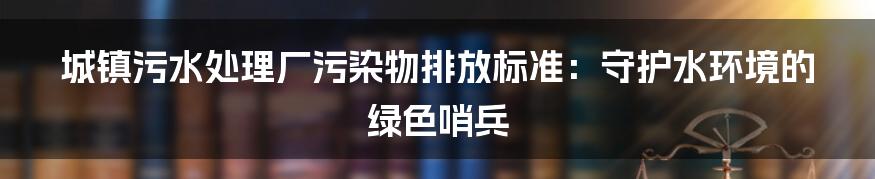 城镇污水处理厂污染物排放标准：守护水环境的绿色哨兵